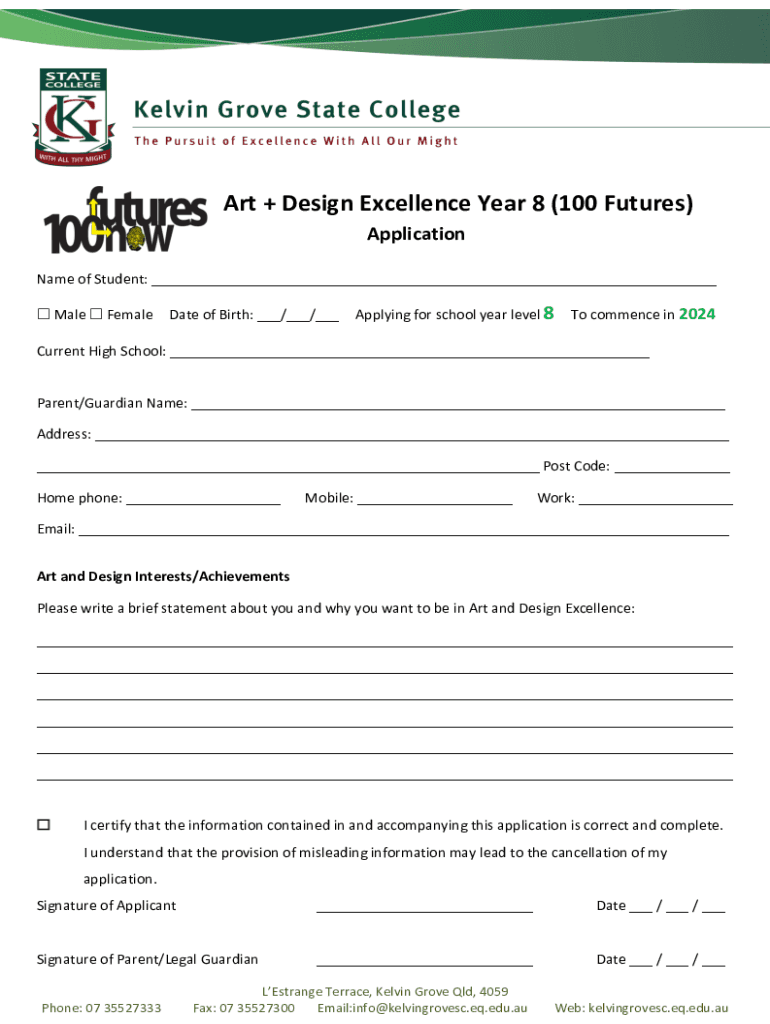 STATE COLLEGE
KG
WITH ALL THY MIGHT

Kelvin Grove State College
The Pursuit of Excellence With All Our Might

100 futures now

Art + Design Excellence Year 8 (100 Futures)
Application

Name of Student: ___

☐ Male ☐ Female Date of Birth: ___/___/___ Applying for school year level 8 To commence in 2024

Current High School: ___

Parent/Guardian Name: ___

Address: ___

___ Post Code: ___

Home phone: ___ Mobile: ___ Work: ___

Email: ___

Art and Design Interests/Achievements

Please write a brief statement about you and why you want to be in Art and Design Excellence:

☐ I certify that the information contained in and accompanying this application is correct and complete. I understand that the provision of misleading information may lead to the cancellation of my application.

Signature of Applicant ___ Date ___ / ___ / ___

Signature of Parent/Legal Guardian ___ Date ___ / ___ / ___

L'Estrange Terrace, Kelvin Grove Qld, 4059
Phone: 07 35527333 Fax: 07 35527300 Email:info@kelvingrovesc.eq.edu.au Web: kelvingrovesc.eq.edu.au